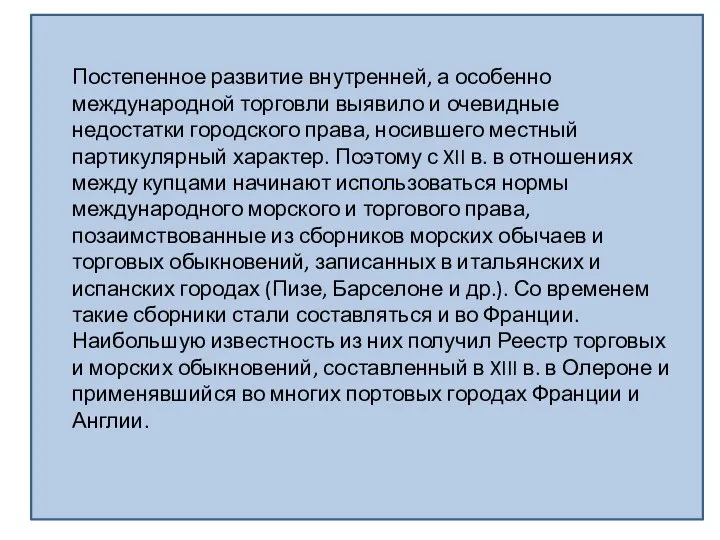 Постепенное развитие внутренней, а особенно международной торговли выявило и очевидные недостатки городского права, носившего местный партикулярный характер. Поэтому с XII в. в отношениях между купцами начинают использоваться нормы международного морского и торгового права, позаимствованные из сборников морских обычаев и торговых обыкновений, записанных в итальянских и испанских городах (Пизе, Барселоне и др.). Со временем такие сборники стали составляться и во Франции. Наибольшую известность из них получил Реестр торговых и морских обыкновений, составленный в XIII в. в Олероне и применявшийся во многих портовых городах Франции и Англии.